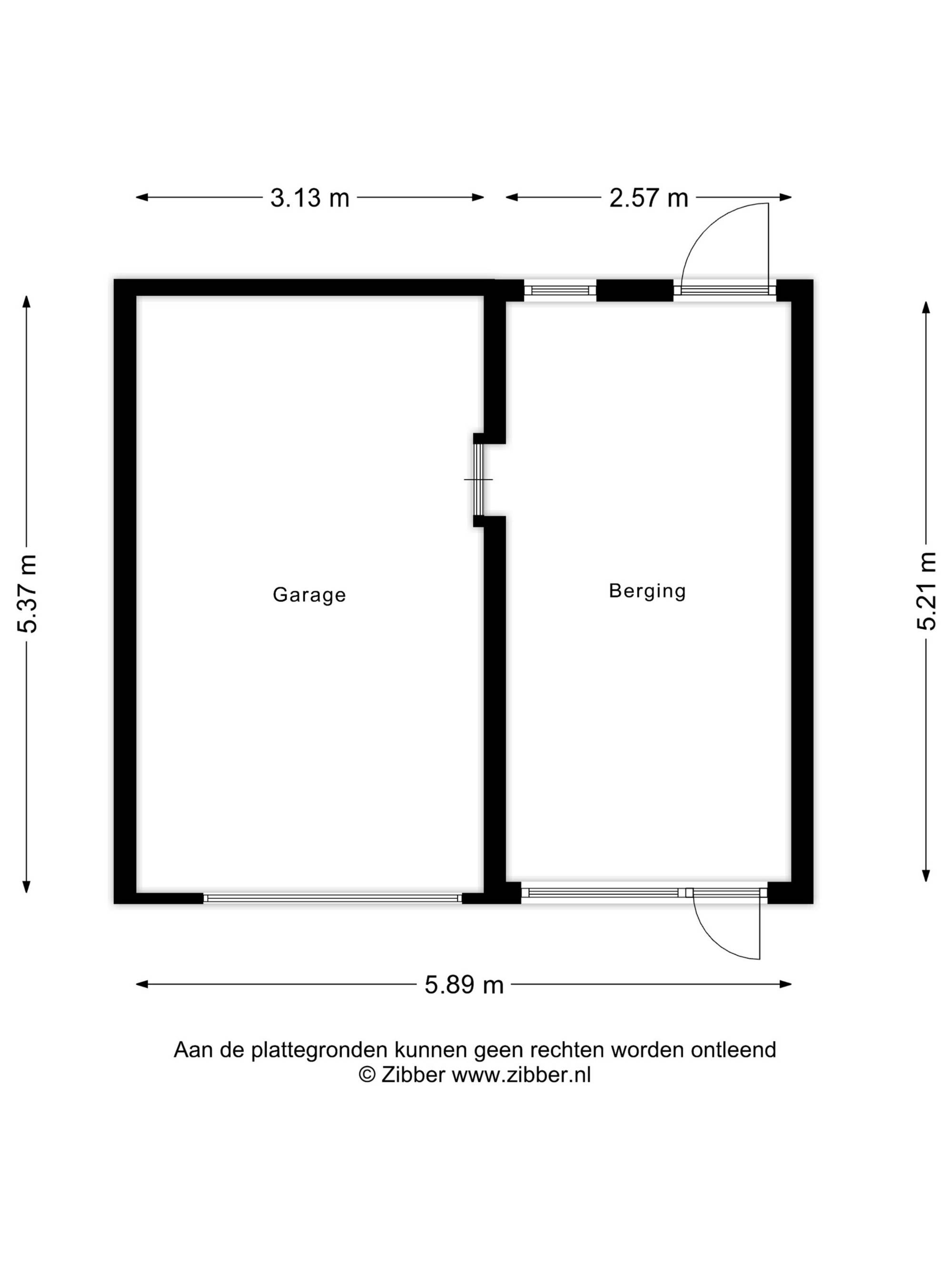 3.13 m

2.57 m

5.37 m

Garage

Berging

5.21 m

5.89 m

Aan de plattegronden kunnen geen rechten worden ontleend
© Zibber www.zibber.nl